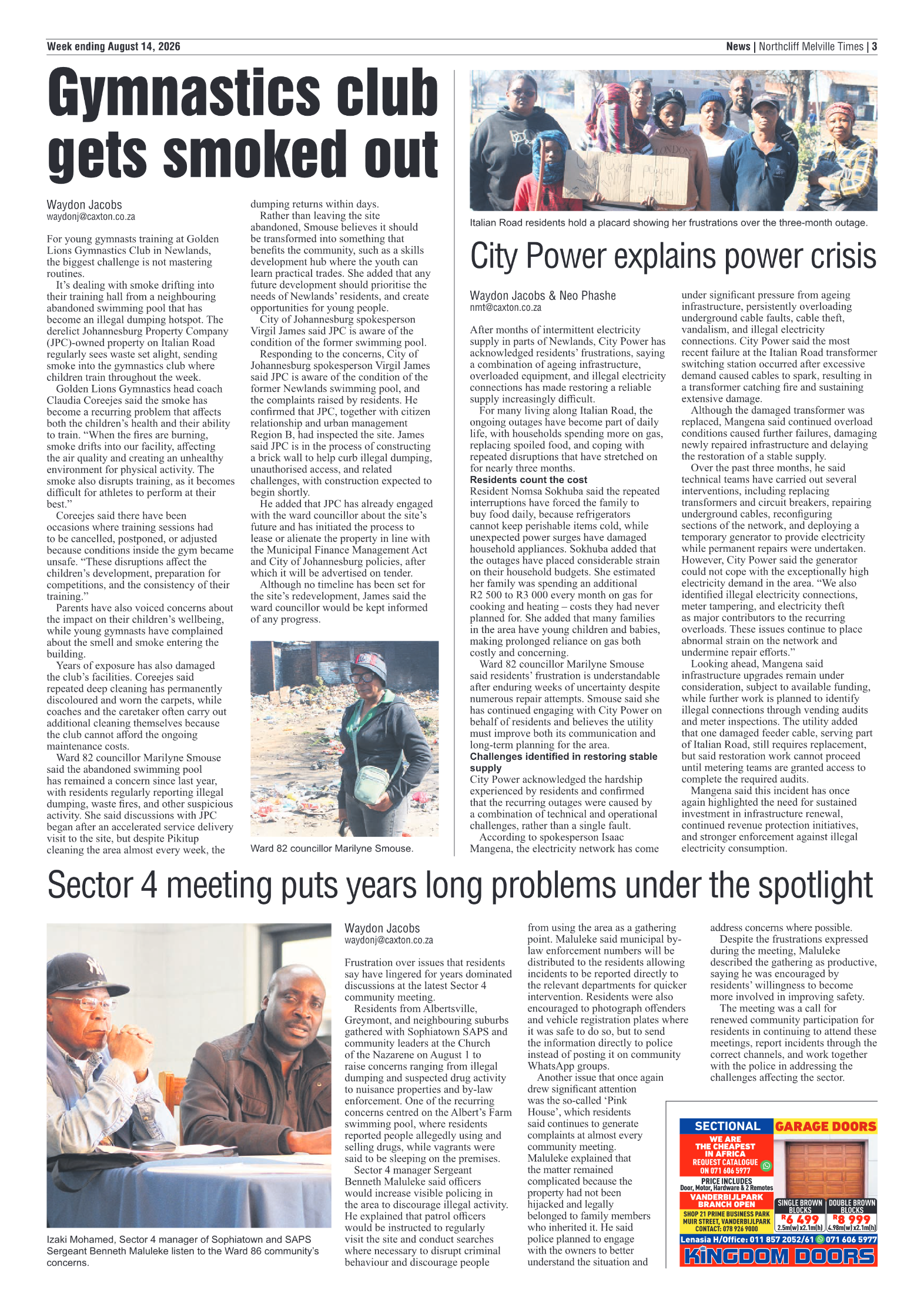 Week ending August 14, 2026

News | Northcliff Melville Times | 3

Gymnastics club gets smoked out

Waydon Jacobs
waydonj@caxton.co.za

For young gymnasts training at Golden Lions Gymnastics Club in Newlands, the biggest challenge is not mastering routines.

It's dealing with smoke drifting into their training hall from a neighbouring abandoned swimming pool that has become an illegal dumping hotspot. The derelict Johannesburg Property Company (JPC)-owned property on Italian Road regularly sees waste set alight, sending smoke into the gymnastics club where children train throughout the week.

Golden Lions Gymnastics head coach Claudia Coreejes said the smoke has become a recurring problem that affects both the children's health and their ability to train. "When the fires are burning, smoke drifts into our facility, affecting the air quality and creating an unhealthy environment for physical activity. The smoke also disrupts training, as it becomes difficult for athletes to perform at their best."

Coreejes said there have been occasions where training sessions had to be cancelled, postponed, or adjusted because conditions inside the gym became unsafe. "These disruptions affect the children's development, preparation for competitions, and the consistency of their training."

Parents have also voiced concerns about the impact on their children's wellbeing, while young gymnasts have complained about the smell and smoke entering the building.

Years of exposure has also damaged the club's facilities. Coreejes said repeated deep cleaning has permanently discoloured and worn the carpets, while coaches and the caretaker often carry out additional cleaning themselves because the club cannot afford the ongoing maintenance costs.

Ward 82 councillor Marilyne Smouse said the abandoned swimming pool has remained a concern since last year, with residents regularly reporting illegal dumping, waste fires, and other suspicious activity. She said discussions with JPC began after an accelerated service delivery visit to the site, but despite Pikitup cleaning the area almost every week, the dumping returns within days.

Rather than leaving the site abandoned, Smouse believes it should be transformed into something that benefits the community, such as a skills development hub where the youth can learn practical trades. She added that any future development should prioritise the needs of Newlands' residents, and create opportunities for young people.

City of Johannesburg spokesperson Virgil James said JPC is aware of the condition of the former swimming pool.

Responding to the concerns, City of Johannesburg spokesperson Virgil James said JPC is aware of the condition of the former Newlands swimming pool, and the complaints raised by residents. He confirmed that JPC, together with citizen relationship and urban management Region B, had inspected the site. James said JPC is in the process of constructing a brick wall to help curb illegal dumping, unauthorised access, and related challenges, with construction expected to begin shortly.

He added that JPC has already engaged with the ward councillor about the site's future and has initiated the process to lease or alienate the property in line with the Municipal Finance Management Act and City of Johannesburg policies, after which it will be advertised on tender.

Although no timeline has been set for the site's redevelopment, James said the ward councillor would be kept informed of any progress.

Ward 82 councillor Marilyne Smouse.

Italian Road residents hold a placard showing her frustrations over the three-month outage.

City Power explains power crisis

Waydon Jacobs & Neo Phashe
nmt@caxton.co.za

After months of intermittent electricity supply in parts of Newlands, City Power has acknowledged residents' frustrations, saying a combination of ageing infrastructure, overloaded equipment, and illegal electricity connections has made restoring a reliable supply increasingly difficult.

For many living along Italian Road, the ongoing outages have become part of daily life, with households spending more on gas, replacing spoiled food, and coping with repeated disruptions that have stretched on for nearly three months.

Residents count the cost
Resident Nomsa Sokhuba said the repeated interruptions have forced the family to buy food daily, because refrigerators cannot keep perishable items cold, while unexpected power surges have damaged household appliances. Sokhuba added that the outages have placed considerable strain on their household budgets. She estimated her family was spending an additional R2 500 to R3 000 every month on gas for cooking and heating – costs they had never planned for. She added that many families in the area have young children and babies, making prolonged reliance on gas both costly and concerning.

Ward 82 councillor Marilyne Smouse said residents' frustration is understandable after enduring weeks of uncertainty despite numerous repair attempts. Smouse said she has continued engaging with City Power on behalf of residents and believes the utility must improve both its communication and long-term planning for the area.

Challenges identified in restoring stable supply
City Power acknowledged the hardship experienced by residents and confirmed that the recurring outages were caused by a combination of technical and operational challenges, rather than a single fault.

According to spokesperson Isaac Mangena, the electricity network has come under significant pressure from ageing infrastructure, persistently overloading underground cable faults, cable theft, vandalism, and illegal electricity connections. City Power said the most recent failure at the Italian Road transformer switching station occurred after excessive demand caused cables to spark, resulting in a transformer catching fire and sustaining extensive damage.

Although the damaged transformer was replaced, Mangena said continued overload conditions caused further failures, damaging newly repaired infrastructure and delaying the restoration of a stable supply.

Over the past three months, he said technical teams have carried out several interventions, including replacing transformers and circuit breakers, repairing underground cables, reconfiguring sections of the network, and deploying a temporary generator to provide electricity while permanent repairs were undertaken. However, City Power said the generator could not cope with the exceptionally high electricity demand in the area. "We also identified illegal electricity connections, meter tampering, and electricity theft as major contributors to the recurring overloads. These issues continue to place abnormal strain on the network and undermine repair efforts."

Looking ahead, Mangena said infrastructure upgrades remain under consideration, subject to available funding, while further work is planned to identify illegal connections through vending audits and meter inspections. The utility added that one damaged feeder cable, serving part of Italian Road, still requires replacement, but said restoration work cannot proceed until metering teams are granted access to complete the required audits.

Mangena said this incident has once again highlighted the need for sustained investment in infrastructure renewal, continued revenue protection initiatives, and stronger enforcement against illegal electricity consumption.

Sector 4 meeting puts years long problems under the spotlight

Izaki Mohamed, Sector 4 manager of Sophiatown and SAPS Sergeant Benneth Maluleke listen to the Ward 86 community's concerns.

Waydon Jacobs
waydonj@caxton.co.za

Frustration over issues that residents say have lingered for years dominated discussions at the latest Sector 4 community meeting.

Residents from Albertsville, Greymont, and neighbouring suburbs gathered with Sophiatown SAPS and community leaders at the Church of the Nazarene on August 1 to raise concerns ranging from illegal dumping and suspected drug activity to nuisance properties and by-law enforcement. One of the recurring concerns centred on the Albert's Farm swimming pool, where residents reported people allegedly using and selling drugs, while vagrants were said to be sleeping on the premises.

Sector 4 manager Sergeant Benneth Maluleke said officers would increase visible policing in the area to discourage illegal activity. He explained that patrol officers would be instructed to regularly visit the site and conduct searches where necessary to disrupt criminal behaviour and discourage people from using the area as a gathering point. Maluleke said municipal by-law enforcement numbers will be distributed to the residents allowing incidents to be reported directly to the relevant departments for quicker intervention. Residents were also encouraged to photograph offenders and vehicle registration plates where it was safe to do so, but to send the information directly to police instead of posting it on community WhatsApp groups.

Another issue that once again drew significant attention was the so-called 'Pink House', which residents said continues to generate complaints at almost every community meeting. Maluleke explained that the matter remained complicated because the property had not been hijacked and legally belonged to family members who inherited it. He said police planned to engage with the owners to better understand the situation and address concerns where possible.

Despite the frustrations expressed during the meeting, Maluleke described the gathering as productive, saying he was encouraged by residents' willingness to become more involved in improving safety.

The meeting was a call for renewed community participation for residents in continuing to attend these meetings, report incidents through the correct channels, and work together with the police in addressing the challenges affecting the sector.

SECTIONAL GARAGE DOORS
WE ARE THE CHEAPEST IN AFRICA
REQUEST CATALOGUE ON 071 606 5977
PRICE INCLUDES Door, Motor, Hardware & 2 Remotes
VANDERBIJLPARK BRANCH OPEN
SHOP 21 PRIME BUSINESS PARK MUIR STREET, VANDERBIJLPARK CONTACT: 078 926 9000
SINGLE BROWN BLOCKS R6 499 2.5m(w)x2.1m(h)
DOUBLE BROWN BLOCKS R8 999 4.98m(w)x2.1m(h)
Lenasia H/Office: 011 857 2052/61 071 606 5977
KINGDOM DOORS